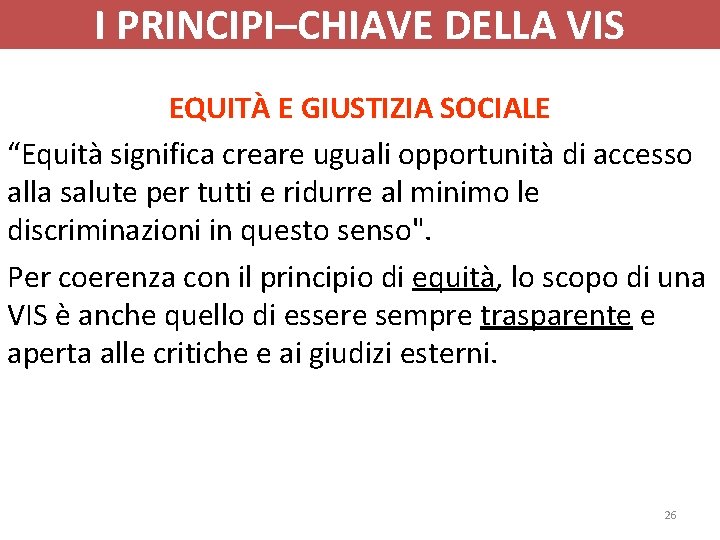 I PRINCIPI–CHIAVE DELLA VIS

EQUITÀ E GIUSTIZIA SOCIALE

“Equità significa creare uguali opportunità di accesso alla salute per tutti e ridurre al minimo le discriminazioni in questo senso".

Per coerenza con il principio di equità, lo scopo di una VIS è anche quello di essere sempre trasparente e aperta alle critiche e ai giudizi esterni.

26